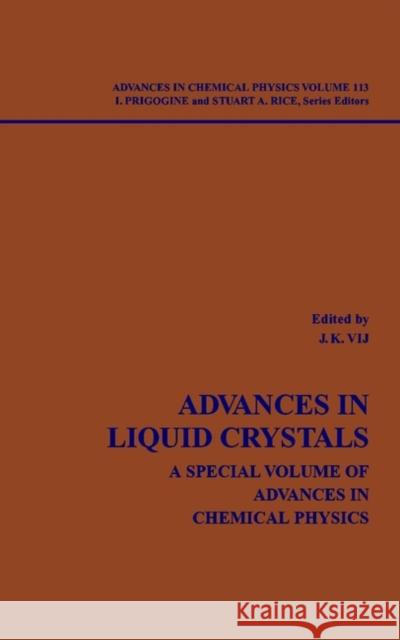 ADVANCES IN CHEMICAL PHYSICS VOLUME 113
I. PRIGOGINE and STUART A. RICE, Series Editors

Edited by
J. K. VIJ

ADVANCES IN
LIQUID CRYSTALS

A SPECIAL VOLUME OF
ADVANCES IN
CHEMICAL PHYSICS